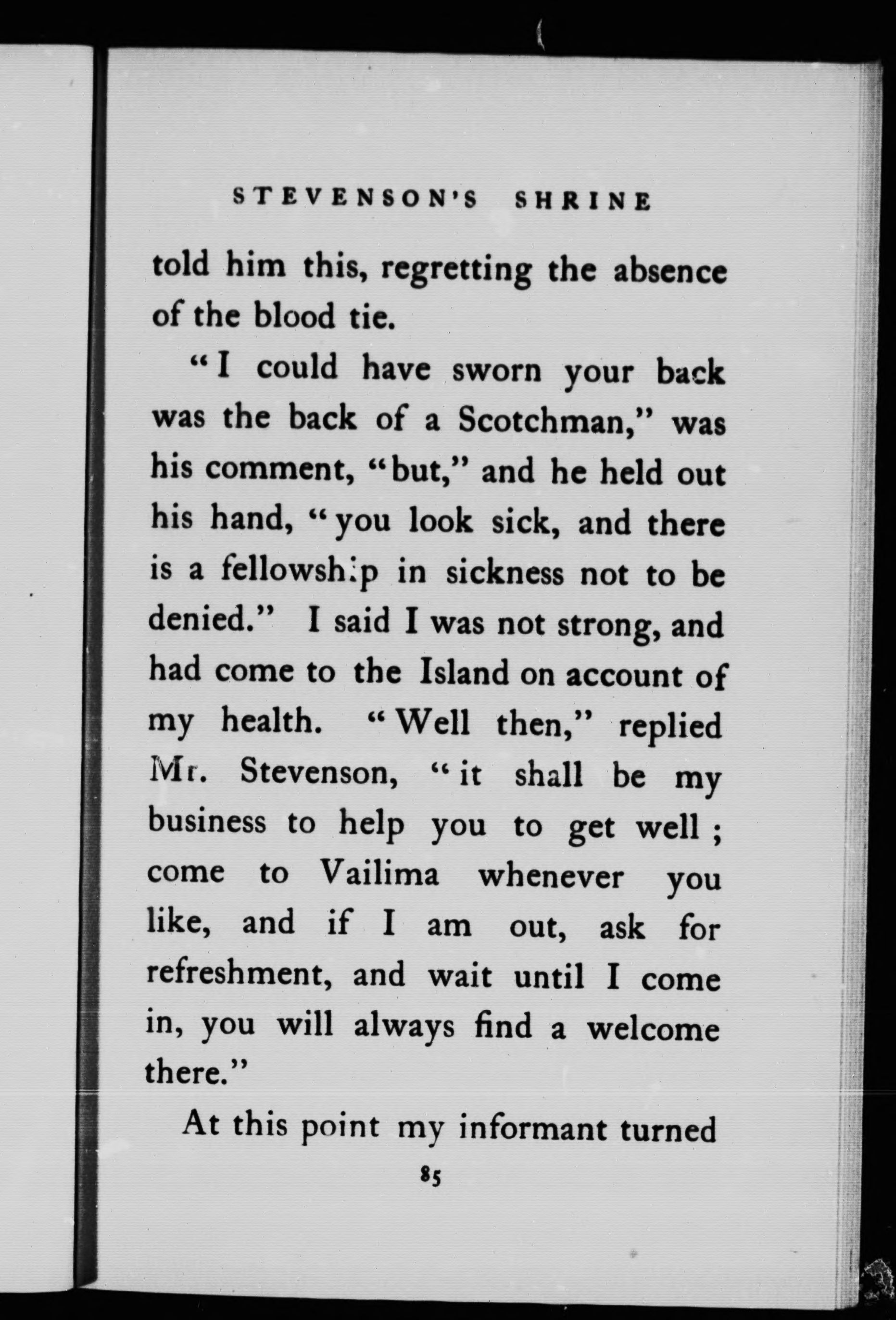 STEVENSON'S SHRINE

told him this, regretting the absence of the blood tie.

"I could have sworn your back was the back of a Scotchman," was his comment, "but," and he held out his hand, "you look sick, and there is a fellowship in sickness not to be denied." I said I was not strong, and had come to the Island on account of my health. "Well then," replied Mr. Stevenson, "it shall be my business to help you to get well; come to Vailima whenever you like, and if I am out, ask for refreshment, and wait until I come in, you will always find a welcome there."

At this point my informant turned

85